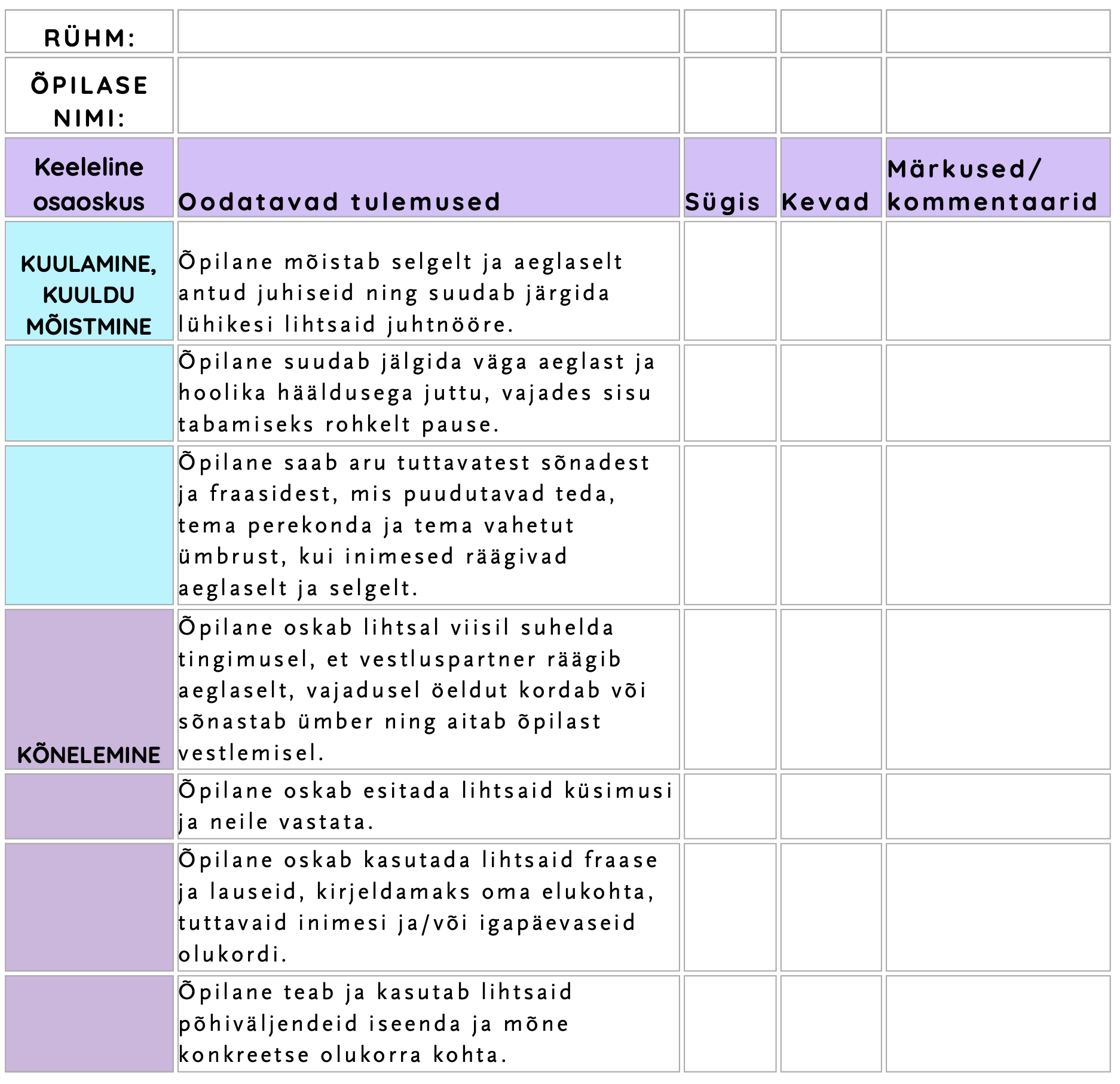 | RÜHM: | | | | |
|---|---|---|---|---|
| ÕPILASE NIMI: | | | | |
| Keeleline osaoskus | Oodatavad tulemused | Sügis | Kevad | Märkused/ kommentaarid |
| KUULAMINE, KUULDU MÕISTMINE | Õpilane mõistab selgelt ja aeglaselt antud juhiseid ning suudab järgida lühikesi lihtsaid juhtnööre. | | | |
| | Õpilane suudab jälgida väga aeglast ja hoolika hääldusega juttu, vajades sisu tabamiseks rohkelt pause. | | | |
| | Õpilane saab aru tuttavatest sõnadest ja fraasidest, mis puudutavad teda, tema perekonda ja tema vahetut ümbrust, kui inimesed räägivad aeglaselt ja selgelt. | | | |
| KÕNELEMINE | Õpilane oskab lihtsal viisil suhelda tingimusel, et vestluspartner räägib aeglaselt, vajadusel öeldut kordab või sõnastab ümber ning aitab õpilast vestlemisel. | | | |
| | Õpilane oskab esitada lihtsaid küsimusi ja neile vastata. | | | |
| | Õpilane oskab kasutada lihtsaid fraase ja lauseid, kirjeldamaks oma elukohta, tuttavaid inimesi ja/või igapäevaseid olukordi. | | | |
| | Õpilane teab ja kasutab lihtsaid põhiväljendeid iseenda ja mõne konkreetse olukorra kohta. | | | |